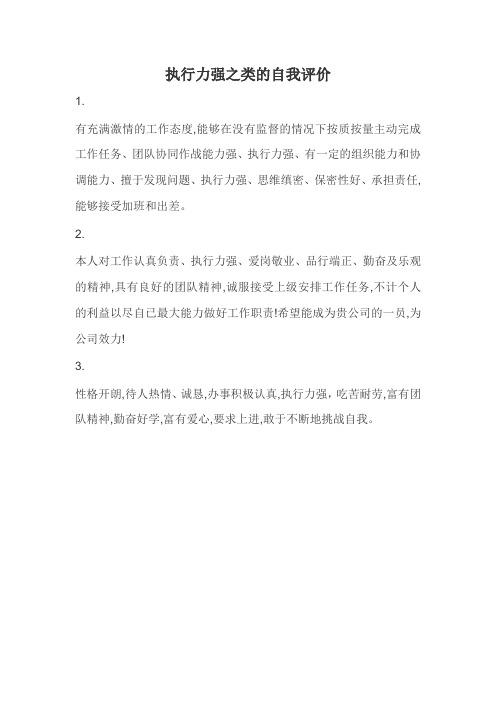 执行力强之类的自我评价

1.

有充满激情的工作态度,能够在没有监督的情况下按质按量主动完成工作任务、团队协同作战能力强、执行力强、有一定的组织能力和协调能力、擅于发现问题、执行力强、思维缜密、保密性好、承担责任,能够接受加班和出差。

2.

本人对工作认真负责、执行力强、爱岗敬业、品行端正、勤奋及乐观的精神,具有良好的团队精神,诚服接受上级安排工作任务,不计个人的利益以尽自己最大能力做好工作职责!希望能成为贵公司的一员,为公司效力!

3.

性格开朗,待人热情、诚恳,办事积极认真,执行力强，吃苦耐劳,富有团队精神,勤奋好学,富有爱心,要求上进,敢于不断地挑战自我。